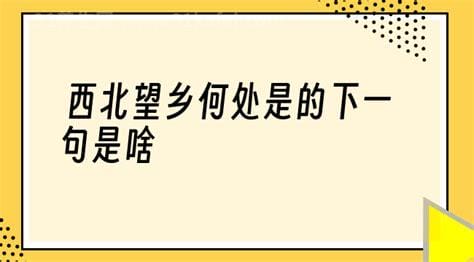 西北望乡何处是的下一句是啥